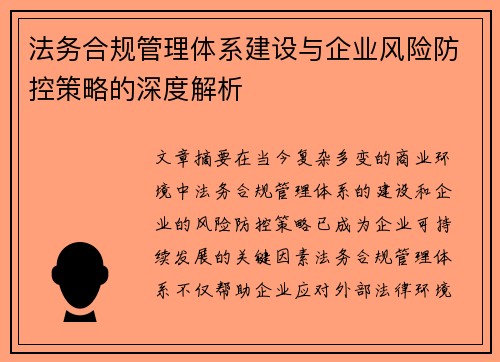 法务合规管理体系建设与企业风险防控策略的深度解析

文章摘要在当今复杂多变的商业环境中法务合规管理体系的建设和企业的风险防控策略已成为企业可持续发展的关键因素法务合规管理体系不仅帮助企业应对外部法律环境